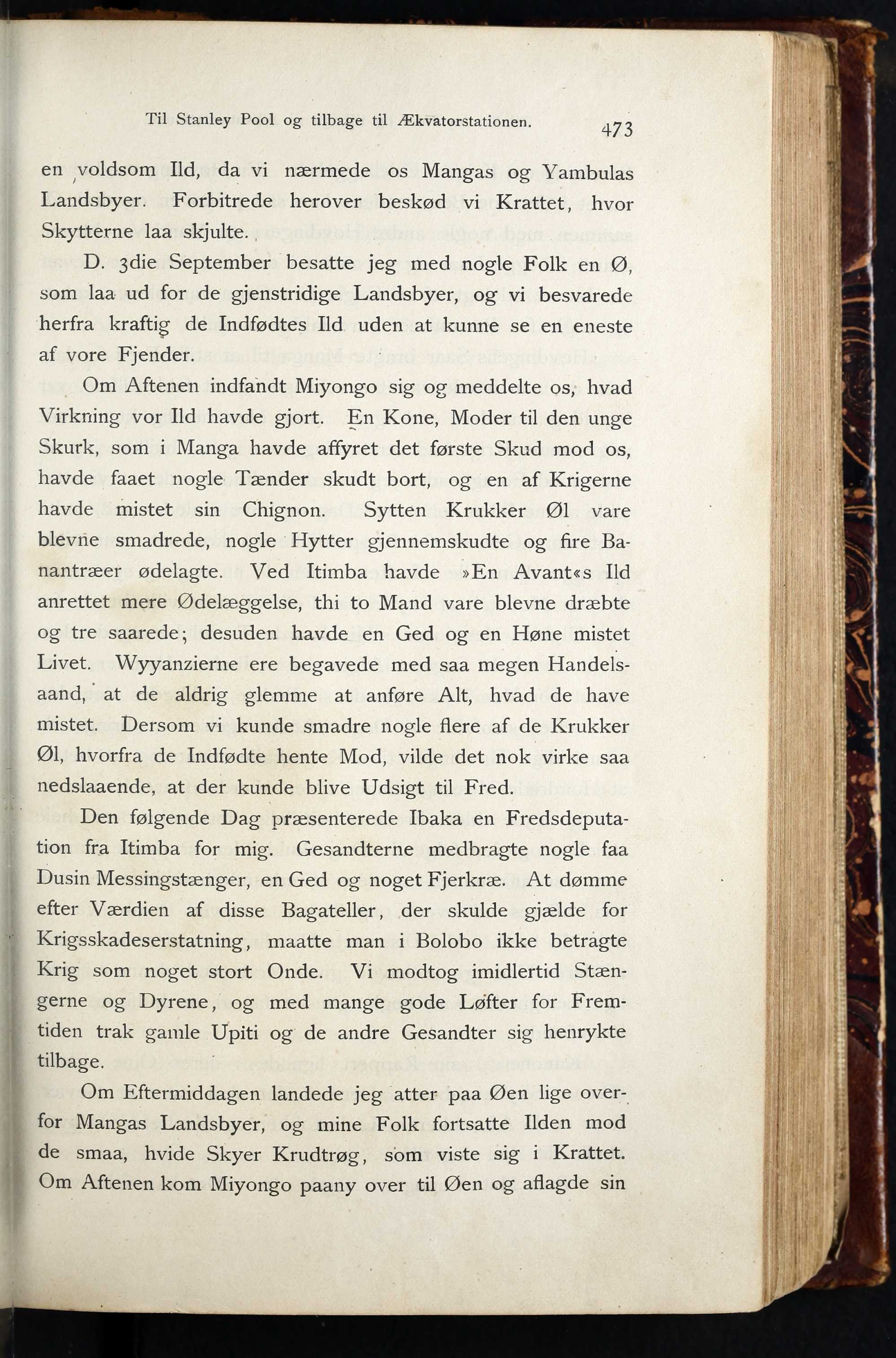 Til Stanley Pool og tilbage til Ækvatorstationen. 473

en voldsom Ild, da vi nærmede os Mangas og Yambulas Landsbyer. Forbitrede herover beskød vi Krattet, hvor Skytterne laa skjulte.

D. 3die September besatte jeg med nogle Folk en Ø, som laa ud for de gjenstridige Landsbyer, og vi besvarede herfra kraftig de Indfødtes Ild uden at kunne se en eneste af vore Fjender.

Om Aftenen indfandt Miyongo sig og meddelte os, hvad Virkning vor Ild havde gjort. En Kone, Moder til den unge Skurk, som i Manga havde affyret det første Skud mod os, havde faaet nogle Tænder skudt bort, og en af Krigerne havde mistet sin Chignon. Sytten Krukker Øl vare blevne smadrede, nogle Hytter gjennemskudte og fire Banantræer ødelagte. Ved Itimba havde »En Avant«s Ild anrettet mere Ødelæggelse, thi to Mand vare blevne dræbte og tre saarede; desuden havde en Ged og en Høne mistet Livet. Wyyanzierne ere begavede med saa megen Handelsaand, at de aldrig glemme at anføre Alt, hvad de have mistet. Dersom vi kunde smadre nogle flere af de Krukker Øl, hvorfra de Indfødte hente Mod, vilde det nok virke saa nedslaaende, at der kunde blive Udsigt til Fred.

Den følgende Dag præsenterede Ibaka en Fredsdeputation fra Itimba for mig. Gesandterne medbragte nogle faa Dusin Messingstænger, en Ged og noget Fjerkræ. At dømme efter Værdien af disse Bagateller, der skulde gjælde for Krigsskadeserstatning, maatte man i Bolobo ikke betragte Krig som noget stort Onde. Vi modtog imidlertid Stængerne og Dyrene, og med mange gode Løfter for Fremtiden trak gamle Upiti og de andre Gesandter sig henrykte tilbage.

Om Eftermiddagen landede jeg atter paa Øen lige overfor Mangas Landsbyer, og mine Folk fortsatte Ilden mod de smaa, hvide Skyer Krudtrøg, som viste sig i Krattet. Om Aftenen kom Miyongo paany over til Øen og aflagde sin